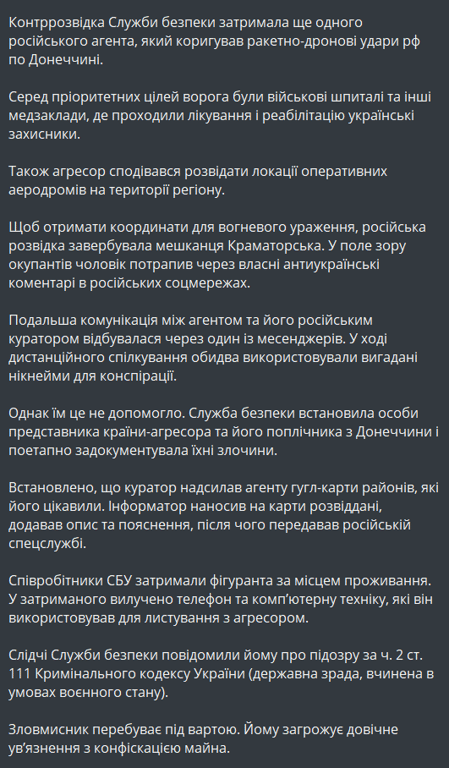 Контррозвідка Служби безпеки затримала ще одного російського агента, який коригував ракетно-дронові удари рф по Донеччині.

Серед пріоритетних цілей ворога були військові шпиталі та інші медзаклади, де проходили лікування і реабілітацію українські захисники.

Також агресор сподівався розвідати локації оперативних аеродромів на території регіону.

Щоб отримати координати для вогневого ураження, російська розвідка завербувала мешканця Краматорська. У поле зору окупантів чоловік потрапив через власні антиукраїнські коментарі в російських соцмережах.

Подальша комунікація між агентом та його російським куратором відбувалася через один із месенджерів. У ході дистанційного спілкування обидва використовували вигадані нікнейми для конспірації.

Однак їм це не допомогло. Служба безпеки встановила особи представника країни-агресора та його поплічника з Донеччини і поетапно задокументувала їхні злочини.

Встановлено, що куратор надсилав агенту гугл-карти районів, які його цікавили. Інформатор наносив на карти розвіддані, додавав опис та пояснення, після чого передавав російській спецслужбі.

Співробітники СБУ затримали фігуранта за місцем проживання. У затриманого вилучено телефон та комп'ютерну техніку, які він використовував для листування з агресором.

Слідчі Служби безпеки повідомили йому про підозру за ч. 2 ст. 111 Кримінального кодексу України (державна зрада, вчинена в умовах воєнного стану).

Зловмисник перебуває під вартою. Йому загрожує довічне ув'язнення з конфіскацією майна.